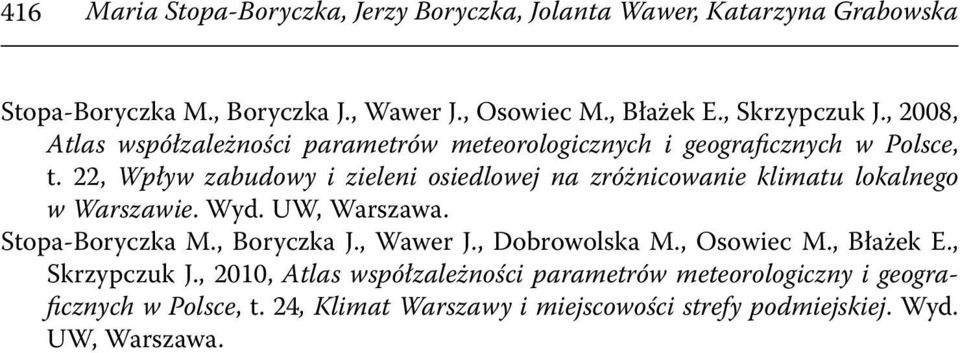 416 Maria Stopa-Boryczka, Jerzy Boryczka, Jolanta Wawer, Katarzyna Grabowska

Stopa-Boryczka M., Boryczka J., Wawer J., Osowiec M., Błażek E., Skrzypczuk J., 2008, Atlas współzależności parametrów meteorologicznych i geograficznych w Polsce, t. 22, Wpływ zabudowy i zieleni osiedlowej na zróżnicowanie klimatu lokalnego w Warszawie. Wyd. UW, Warszawa.

Stopa-Boryczka M., Boryczka J., Wawer J., Dobrowolska M., Osowiec M., Błażek E., Skrzypczuk J., 2010, Atlas współzależności parametrów meteorologiczny i geograficznych w Polsce, t. 24, Klimat Warszawy i miejscowości strefy podmiejskiej. Wyd. UW, Warszawa.